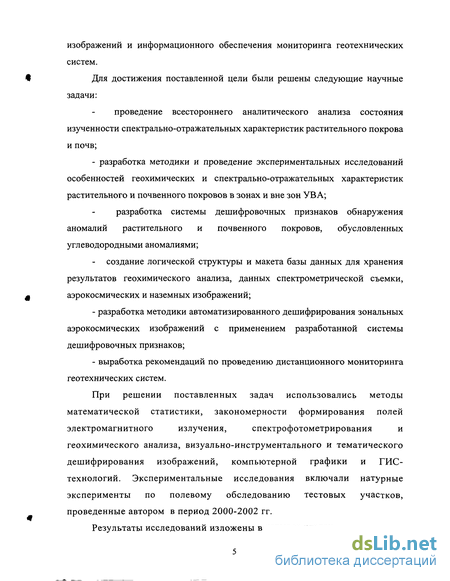 изображений и информационного обеспечения мониторинга геотехнических систем.

Для достижения поставленной цели были решены следующие научные задачи:

- проведение всестороннего аналитического анализа состояния изученности спектрально-отражательных характеристик растительного покрова и почв;

- разработка методики и проведение экспериментальных исследований особенностей геохимических и спектрально-отражательных характеристик растительного и почвенного покровов в зонах и вне зон УВА;

- разработка системы дешифровочных признаков обнаружения аномалий растительного и почвенного покровов, обусловленных углеводородными аномалиями;

- создание логической структуры и макета базы данных для хранения результатов геохимического анализа, данных спектрометрической съемки, аэрокосмических и наземных изображений;

- разработка методики автоматизированного дешифрирования зональных аэрокосмических изображений с применением разработанной системы дешифровочных признаков;

- выработка рекомендаций по проведению дистанционного мониторинга геотехнических систем.

При решении поставленных задач использовались методы математической статистики, закономерности формирования полей электромагнитного излучения, спектрофотометрирования и геохимического анализа, визуально-инструментального и тематического дешифрирования изображений, компьютерной графики и ГИС-технологий. Экспериментальные исследования включали натурные эксперименты по полевому обследованию тестовых участков, проведенные автором в период 2000-2002 гг.

Результаты исследований изложены в

5

dsLib.net
библиотека диссертаций